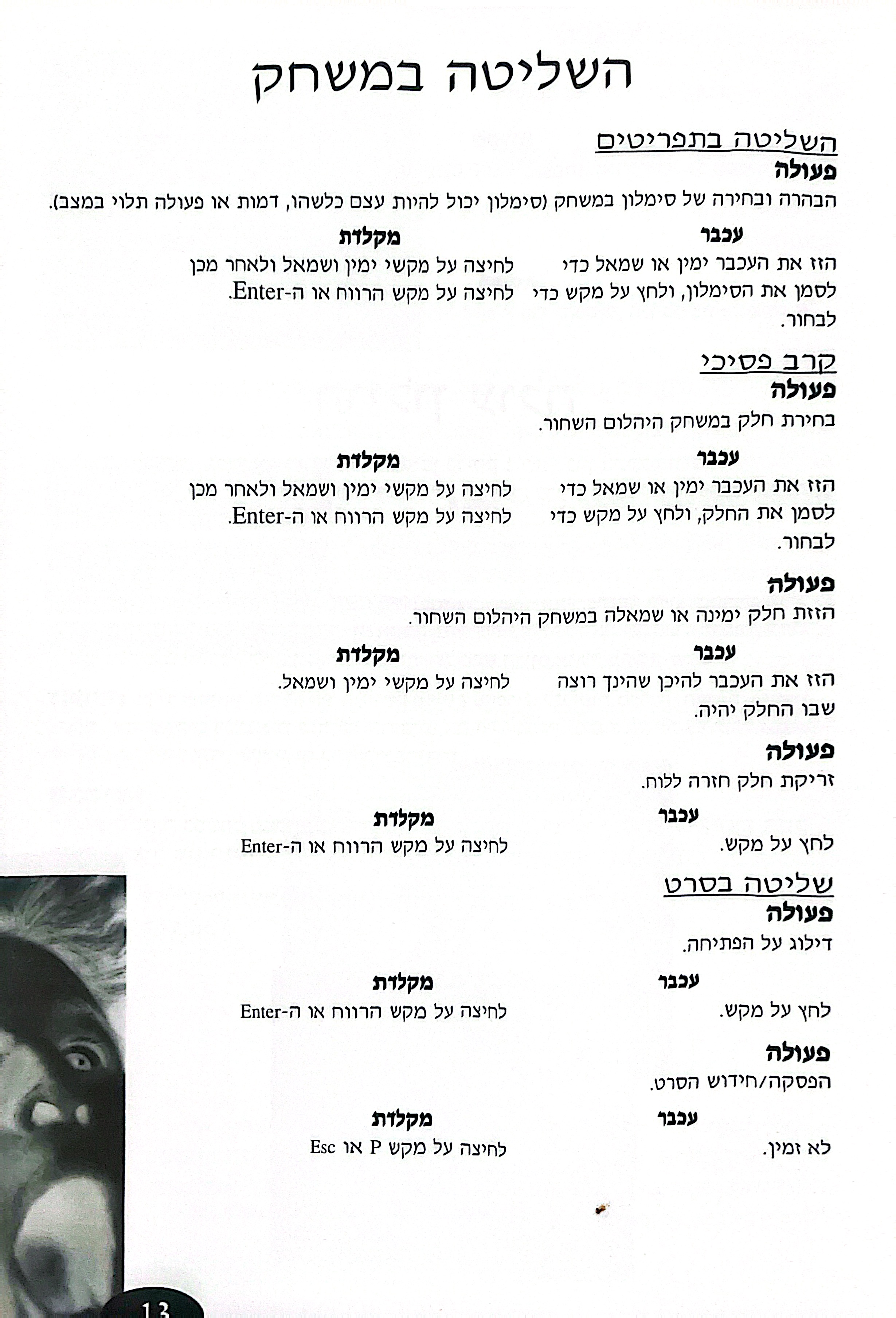 השליטה במשחק

השליטה בתפריטים
פעולה
הבהרה ובחירה של סימלון במשחק (סימלון יכול להיות עצם כלשהו, דמות או פעולה תלוי במצב).

עכבר
הזז את העכבר ימין או שמאל כדי לסמן את הסימלון, ולחץ על מקש כדי לבחור.

מקלדת
לחיצה על מקשי ימין ושמאל ולאחר מכן לחיצה על מקש הרווח או ה-Enter.

קרב פסיכי
פעולה
בחירת חלק במשחק היהלום השחור.

עכבר
הזז את העכבר ימין או שמאל כדי לסמן את החלק, ולחץ על מקש כדי לבחור.

מקלדת
לחיצה על מקשי ימין ושמאל ולאחר מכן לחיצה על מקש הרווח או ה-Enter.

פעולה
הזזת חלק ימינה או שמאלה במשחק היהלום השחור.

עכבר
הזז את העכבר להיכן שהינך רוצה שבו החלק יהיה.

מקלדת
לחיצה על מקשי ימין ושמאל.

פעולה
זריקת חלק חזרה ללוח.

עכבר
לחץ על מקש.

מקלדת
לחיצה על מקש הרווח או ה-Enter

שליטה בסרט
פעולה
דילוג על הפתיחה.

עכבר
לחץ על מקש.

מקלדת
לחיצה על מקש הרווח או ה-Enter

פעולה
הפסקה/חידוש הסרט.

עכבר
לא זמין.

מקלדת
לחיצה על מקש P או Esc

13